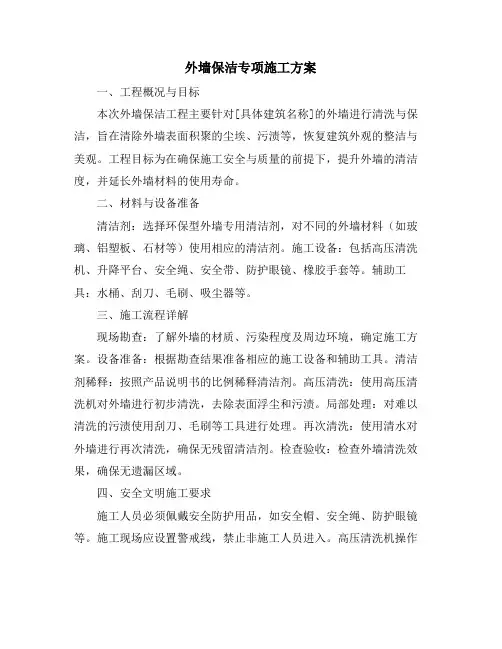 外墙保洁专项施工方案

一、工程概况与目标

本次外墙保洁工程主要针对[具体建筑名称]的外墙进行清洗与保洁，旨在清除外墙表面积聚的尘埃、污渍等，恢复建筑外观的整洁与美观。工程目标为在确保施工安全与质量的前提下，提升外墙的清洁度，并延长外墙材料的使用寿命。

二、材料与设备准备

清洁剂：选择环保型外墙专用清洁剂，对不同的外墙材料（如玻璃、铝塑板、石材等）使用相应的清洁剂。施工设备：包括高压清洗机、升降平台、安全绳、安全带、防护眼镜、橡胶手套等。辅助工具：水桶、刮刀、毛刷、吸尘器等。

三、施工流程详解

现场勘查：了解外墙的材质、污染程度及周边环境，确定施工方案。设备准备：根据勘查结果准备相应的施工设备和辅助工具。清洁剂稀释：按照产品说明书的比例稀释清洁剂。高压清洗：使用高压清洗机对外墙进行初步清洗，去除表面浮尘和污渍。局部处理：对难以清洗的污渍使用刮刀、毛刷等工具进行处理。再次清洗：使用清水对外墙进行再次清洗，确保无残留清洁剂。检查验收：检查外墙清洗效果，确保无遗漏区域。

四、安全文明施工要求

施工人员必须佩戴安全防护用品，如安全帽、安全绳、防护眼镜等。施工现场应设置警戒线，禁止非施工人员进入。高压清洗机操作